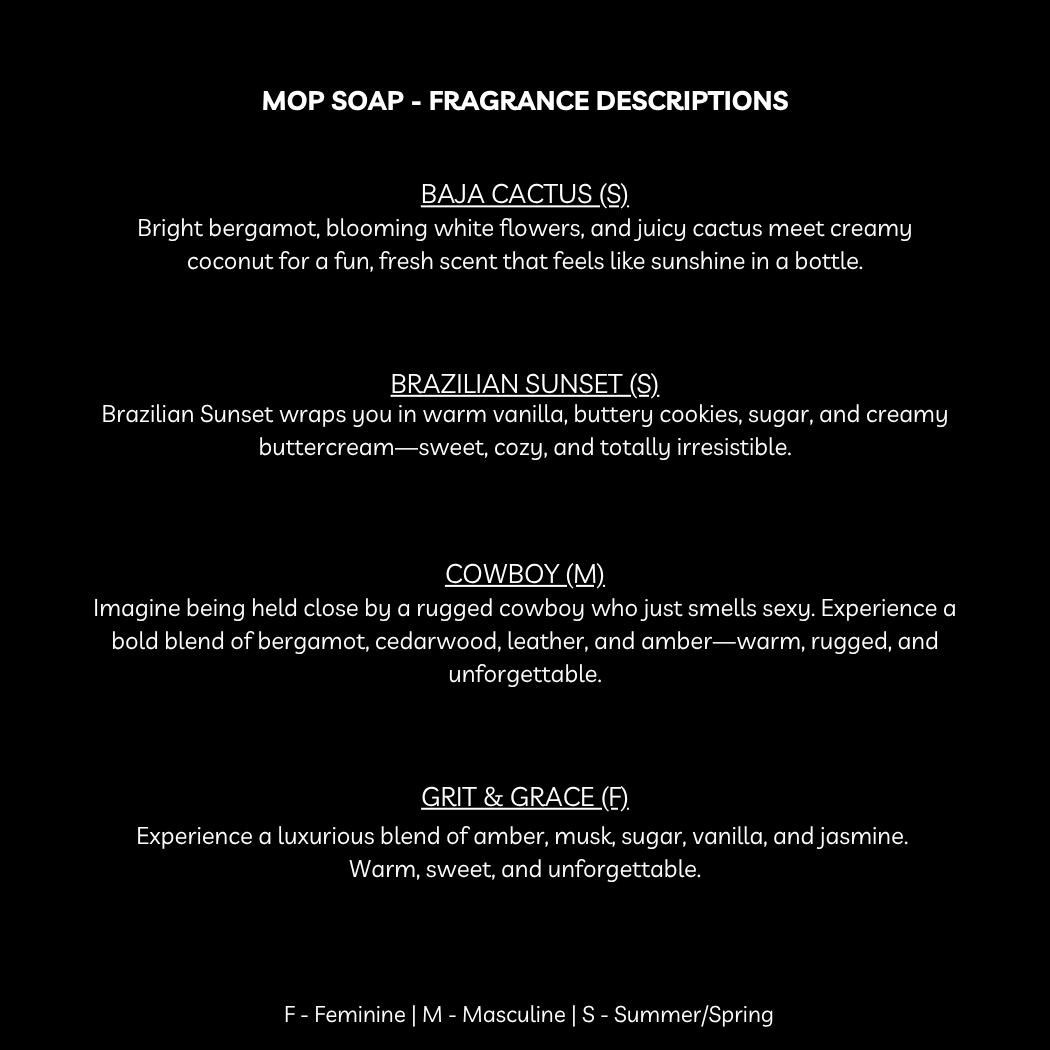 MOP SOAP - FRAGRANCE DESCRIPTIONS

BAJA CACTUS (S)
Bright bergamot, blooming white flowers, and juicy cactus meet creamy coconut for a fun, fresh scent that feels like sunshine in a bottle.

BRAZILIAN SUNSET (S)
Brazilian Sunset wraps you in warm vanilla, buttery cookies, sugar, and creamy buttercream—sweet, cozy, and totally irresistible.

COWBOY (M)
Imagine being held close by a rugged cowboy who just smells sexy. Experience a bold blend of bergamot, cedarwood, leather, and amber—warm, rugged, and unforgettable.

GRIT & GRACE (F)
Experience a luxurious blend of amber, musk, sugar, vanilla, and jasmine. Warm, sweet, and unforgettable.

F - Feminine | M - Masculine | S - Summer/Spring